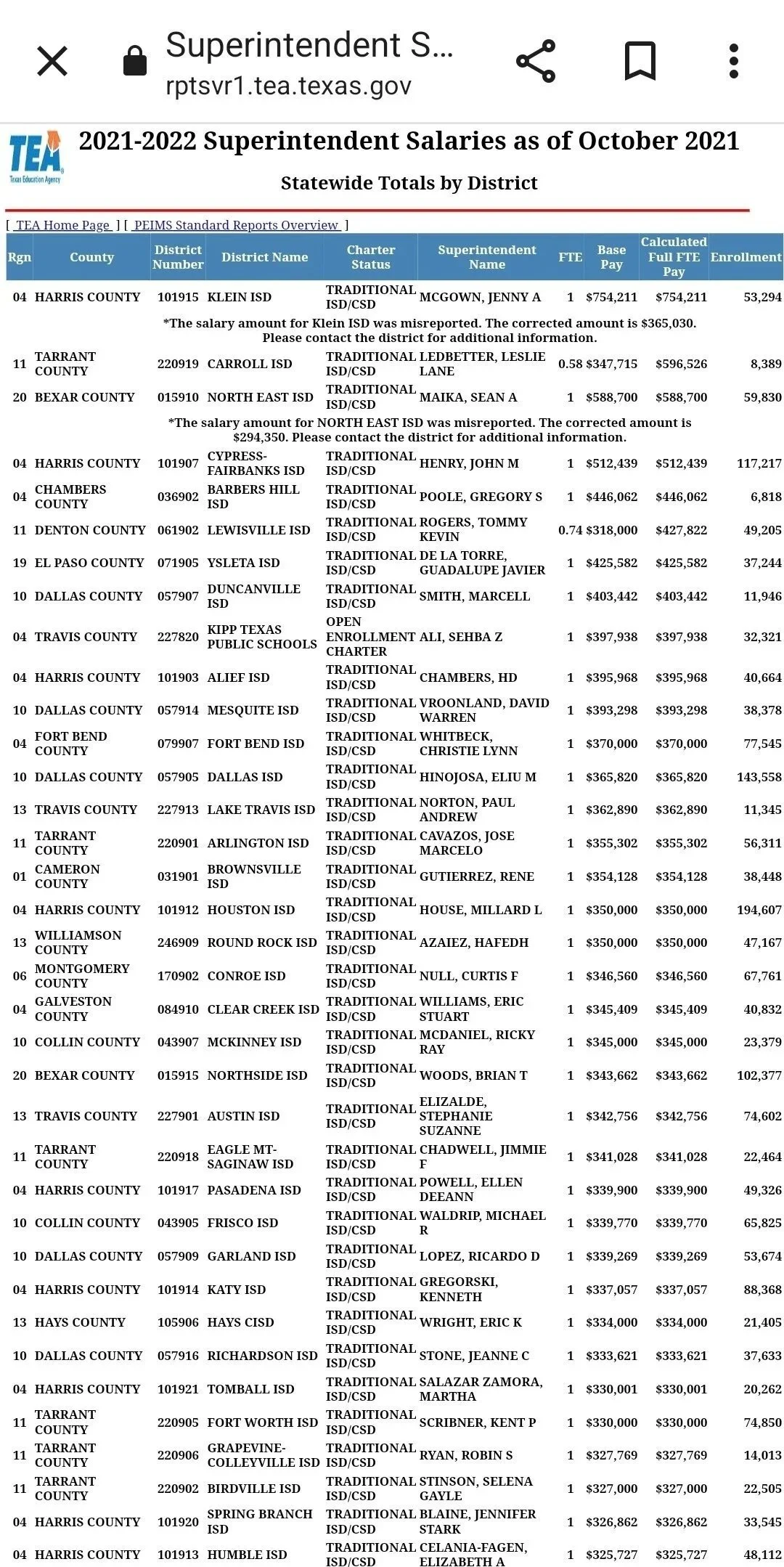 Superintendent S...
rptsvr1.tea.texas.gov

TEA
Texas Education Agency

2021-2022 Superintendent Salaries as of October 2021

Statewide Totals by District

[ TEA Home Page ] [ PEIMS Standard Reports Overview ]

| Rgn | County | District Number | District Name | Charter Status | Superintendent Name | FTE | Base Pay | Calculated Full FTE Pay | Enrollment |
|---|---|---|---|---|---|---|---|---|---|
| 04 | HARRIS COUNTY | 101915 | KLEIN ISD | TRADITIONAL ISD/CSD | MCGOWN, JENNY A | 1 | $754,211 | $754,211 | 53,294 |
| *The salary amount for Klein ISD was misreported. The corrected amount is $365,030. Please contact the district for additional information. | | | | | | | | | |
| 11 | TARRANT COUNTY | 220919 | CARROLL ISD | TRADITIONAL ISD/CSD | LEDBETTER, LESLIE LANE | 0.58 | $347,715 | $596,526 | 8,389 |
| 20 | BEXAR COUNTY | 015910 | NORTH EAST ISD | TRADITIONAL ISD/CSD | MAIKA, SEAN A | 1 | $588,700 | $588,700 | 59,830 |
| *The salary amount for NORTH EAST ISD was misreported. The corrected amount is $294,350. Please contact the district for additional information. | | | | | | | | | |
| 04 | HARRIS COUNTY | 101907 | CYPRESS-FAIRBANKS ISD | TRADITIONAL ISD/CSD | HENRY, JOHN M | 1 | $512,439 | $512,439 | 117,217 |
| 04 | CHAMBERS COUNTY | 036902 | BARBERS HILL ISD | TRADITIONAL ISD/CSD | POOLE, GREGORY S | 1 | $446,062 | $446,062 | 6,818 |
| 11 | DENTON COUNTY | 061902 | LEWISVILLE ISD | TRADITIONAL ISD/CSD | ROGERS, TOMMY KEVIN | 0.74 | $318,000 | $427,822 | 49,205 |
| 19 | EL PASO COUNTY | 071905 | YSLETA ISD | TRADITIONAL ISD/CSD | DE LA TORRE, GUADALUPE JAVIER | 1 | $425,582 | $425,582 | 37,244 |
| 10 | DALLAS COUNTY | 057907 | DUNCANVILLE ISD | TRADITIONAL ISD/CSD | SMITH, MARCELL | 1 | $403,442 | $403,442 | 11,946 |
| 04 | TRAVIS COUNTY | 227820 | KIPP TEXAS PUBLIC SCHOOLS | OPEN ENROLLMENT CHARTER | ALI, SEHBA Z | 1 | $397,938 | $397,938 | 32,321 |
| 04 | HARRIS COUNTY | 101903 | ALIEF ISD | TRADITIONAL ISD/CSD | CHAMBERS, HD | 1 | $395,968 | $395,968 | 40,664 |
| 10 | DALLAS COUNTY | 057914 | MESQUITE ISD | TRADITIONAL ISD/CSD | VROONLAND, DAVID WARREN | 1 | $393,298 | $393,298 | 38,378 |
| 04 | FORT BEND COUNTY | 079907 | FORT BEND ISD | TRADITIONAL ISD/CSD | WHITBECK, CHRISTIE LYNN | 1 | $370,000 | $370,000 | 77,545 |
| 10 | DALLAS COUNTY | 057905 | DALLAS ISD | TRADITIONAL ISD/CSD | HINOJOSA, ELIU M | 1 | $365,820 | $365,820 | 143,558 |
| 13 | TRAVIS COUNTY | 227913 | LAKE TRAVIS ISD | TRADITIONAL ISD/CSD | NORTON, PAUL ANDREW | 1 | $362,890 | $362,890 | 11,345 |
| 11 | TARRANT COUNTY | 220901 | ARLINGTON ISD | TRADITIONAL ISD/CSD | CAVAZOS, JOSE MARCELO | 1 | $355,302 | $355,302 | 56,311 |
| 01 | CAMERON COUNTY | 031901 | BROWNSVILLE ISD | TRADITIONAL ISD/CSD | GUTIERREZ, RENE | 1 | $354,128 | $354,128 | 38,448 |
| 04 | HARRIS COUNTY | 101912 | HOUSTON ISD | TRADITIONAL ISD/CSD | HOUSE, MILLARD L | 1 | $350,000 | $350,000 | 194,607 |
| 13 | WILLIAMSON COUNTY | 246909 | ROUND ROCK ISD | TRADITIONAL ISD/CSD | AZAIEZ, HAFEDH | 1 | $350,000 | $350,000 | 47,167 |
| 06 | MONTGOMERY COUNTY | 170902 | CONROE ISD | TRADITIONAL ISD/CSD | NULL, CURTIS F | 1 | $346,560 | $346,560 | 67,761 |
| 04 | GALVESTON COUNTY | 084910 | CLEAR CREEK ISD | TRADITIONAL ISD/CSD | WILLIAMS, ERIC STUART | 1 | $345,409 | $345,409 | 40,832 |
| 10 | COLLIN COUNTY | 043907 | MCKINNEY ISD | TRADITIONAL ISD/CSD | MCDANIEL, RICKY RAY | 1 | $345,000 | $345,000 | 23,379 |
| 20 | BEXAR COUNTY | 015915 | NORTHSIDE ISD | TRADITIONAL ISD/CSD | WOODS, BRIAN T | 1 | $343,662 | $343,662 | 102,377 |
| 13 | TRAVIS COUNTY | 227901 | AUSTIN ISD | TRADITIONAL ISD/CSD | ELIZALDE, STEPHANIE SUZANNE | 1 | $342,756 | $342,756 | 74,602 |
| 11 | TARRANT COUNTY | 220918 | EAGLE MT-SAGINAW ISD | TRADITIONAL ISD/CSD | CHADWELL, JIMMIE F | 1 | $341,028 | $341,028 | 22,464 |
| 04 | HARRIS COUNTY | 101917 | PASADENA ISD | TRADITIONAL ISD/CSD | POWELL, ELLEN DEEANN | 1 | $339,900 | $339,900 | 49,326 |
| 10 | COLLIN COUNTY | 043905 | FRISCO ISD | TRADITIONAL ISD/CSD | WALDRIP, MICHAEL R | 1 | $339,770 | $339,770 | 65,825 |
| 10 | DALLAS COUNTY | 057909 | GARLAND ISD | TRADITIONAL ISD/CSD | LOPEZ, RICARDO D | 1 | $339,269 | $339,269 | 53,674 |
| 04 | HARRIS COUNTY | 101914 | KATY ISD | TRADITIONAL ISD/CSD | GREGORSKI, KENNETH | 1 | $337,057 | $337,057 | 88,368 |
| 13 | HAYS COUNTY | 105906 | HAYS CISD | TRADITIONAL ISD/CSD | WRIGHT, ERIC K | 1 | $334,000 | $334,000 | 21,405 |
| 10 | DALLAS COUNTY | 057916 | RICHARDSON ISD | TRADITIONAL ISD/CSD | STONE, JEANNE C | 1 | $333,621 | $333,621 | 37,633 |
| 04 | HARRIS COUNTY | 101921 | TOMBALL ISD | TRADITIONAL ISD/CSD | SALAZAR ZAMORA, MARTHA | 1 | $330,001 | $330,001 | 20,262 |
| 11 | TARRANT COUNTY | 220905 | FORT WORTH ISD | TRADITIONAL ISD/CSD | SCRIBNER, KENT P | 1 | $330,000 | $330,000 | 74,850 |
| 11 | TARRANT COUNTY | 220906 | GRAPEVINE-COLLEYVILLE ISD | TRADITIONAL ISD/CSD | RYAN, ROBIN S | 1 | $327,769 | $327,769 | 14,013 |
| 11 | TARRANT COUNTY | 220902 | BIRDVILLE ISD | TRADITIONAL ISD/CSD | STINSON, SELENA GAYLE | 1 | $327,000 | $327,000 | 22,505 |
| 04 | HARRIS COUNTY | 101920 | SPRING BRANCH ISD | TRADITIONAL ISD/CSD | BLAINE, JENNIFER STARK | 1 | $326,862 | $326,862 | 33,545 |
| 04 | HARRIS COUNTY | 101913 | HUMBLE ISD | TRADITIONAL ISD/CSD | CELANIA-FAGEN, ELIZABETH A | 1 | $325,727 | $325,727 | 48,112 |